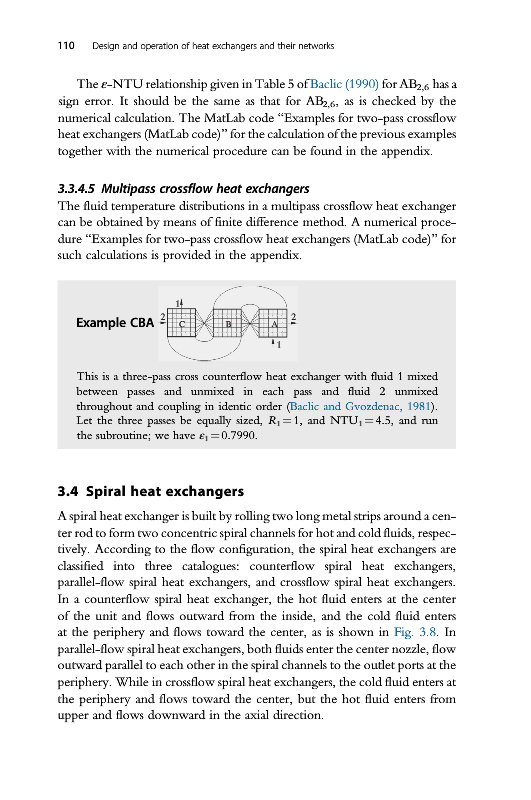 110 Design and operation of heat exchangers and their networks

The $\varepsilon$-NTU relationship given in Table 5 of Baclic (1990) for $AB_{2,6}$ has a sign error. It should be the same as that for $AB_{2,6}$, as is checked by the numerical calculation. The MatLab code "Examples for two-pass crossflow heat exchangers (MatLab code)" for the calculation of the previous examples together with the numerical procedure can be found in the appendix.

3.3.4.5 Multipass crossflow heat exchangers

The fluid temperature distributions in a multipass crossflow heat exchanger can be obtained by means of finite difference method. A numerical procedure "Examples for two-pass crossflow heat exchangers (MatLab code)" for such calculations is provided in the appendix.

Example CBA

1 2 C B A 2 1

This is a three-pass cross counterflow heat exchanger with fluid 1 mixed between passes and unmixed in each pass and fluid 2 unmixed throughout and coupling in identic order (Baclic and Gvozdenac, 1981). Let the three passes be equally sized, $R_1 = 1$, and $NTU_1 = 4.5$, and run the subroutine; we have $\varepsilon_1 = 0.7990$.

3.4 Spiral heat exchangers

A spiral heat exchanger is built by rolling two long metal strips around a center rod to form two concentric spiral channels for hot and cold fluids, respectively. According to the flow configuration, the spiral heat exchangers are classified into three catalogues: counterflow spiral heat exchangers, parallel-flow spiral heat exchangers, and crossflow spiral heat exchangers. In a counterflow spiral heat exchanger, the hot fluid enters at the center of the unit and flows outward from the inside, and the cold fluid enters at the periphery and flows toward the center, as is shown in Fig. 3.8. In parallel-flow spiral heat exchangers, both fluids enter the center nozzle, flow outward parallel to each other in the spiral channels to the outlet ports at the periphery. While in crossflow spiral heat exchangers, the cold fluid enters at the periphery and flows toward the center, but the hot fluid enters from upper and flows downward in the axial direction.